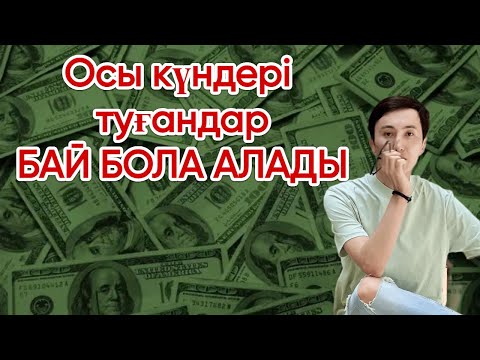 Осы күндері туғандар БАЙ БОЛА АЛАДЫ